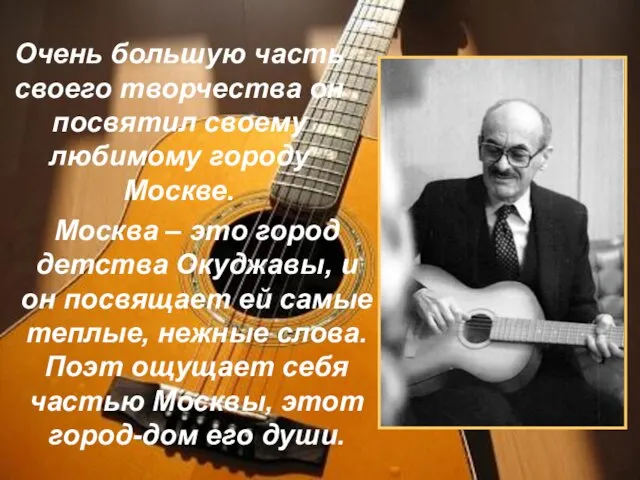 Очень большую часть своего творчества он посвятил своему любимому городу Москве.

Москва – это город детства Окуджавы, и он посвящает ей самые теплые, нежные слова. Поэт ощущает себя частью Москвы, этот город-дом его души.